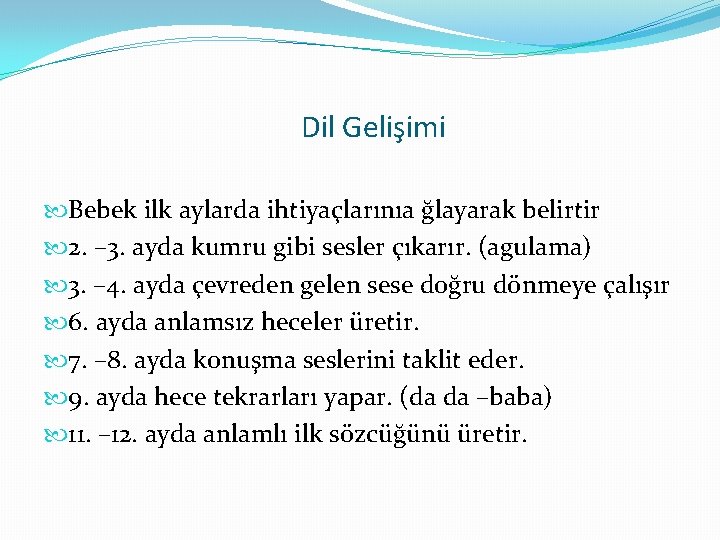 Dil Gelişimi

Bebek ilk aylarda ihtiyaçlarınıa ğlayarak belirtir

2. –3. ayda kumru gibi sesler çıkarır. (agulama)

3. –4. ayda çevreden gelen sese doğru dönmeye çalışır

6. ayda anlamsız heceler üretir.

7. –8. ayda konuşma seslerini taklit eder.

9. ayda hece tekrarları yapar. (da da –baba)

11. –12. ayda anlamlı ilk sözcüğünü üretir.